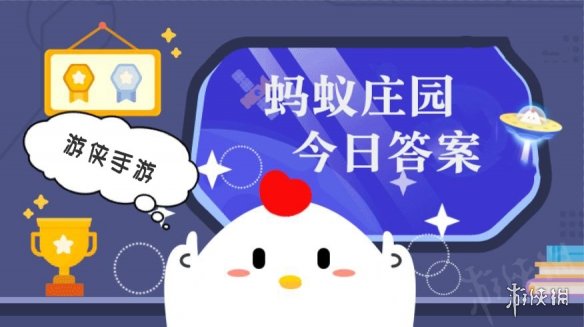 游侠手游

蚂蚁庄园
今日答案

游侠网